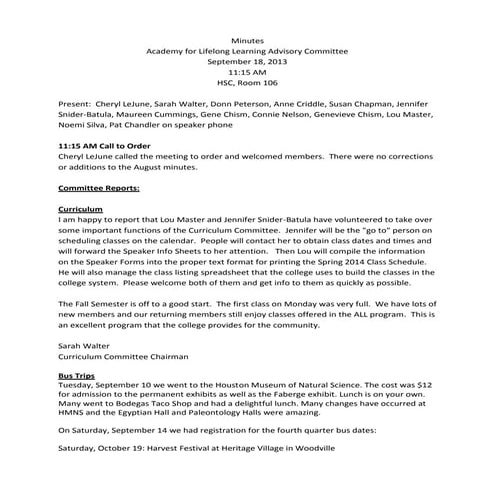 Minutes
Academy for Lifelong Learning Advisory Committee
September 18, 2013
11:15 AM
HSC, Room 106

Present: Cheryl LeJune, Sarah Walter, Donn Peterson, Anne Criddle, Susan Chapman, Jennifer Snider-Batula, Maureen Cummings, Gene Chism, Connie Nelson, Genevieve Chism, Lou Master, Noemi Silva, Pat Chandler on speaker phone

11:15 AM Call to Order
Cheryl LeJune called the meeting to order and welcomed members. There were no corrections or additions to the August minutes.

Committee Reports:

Curriculum
I am happy to report that Lou Master and Jennifer Snider-Batula have volunteered to take over some important functions of the Curriculum Committee. Jennifer will be the "go to" person on scheduling classes on the calendar. People will contact her to obtain class dates and times and will forward the Speaker Info Sheets to her attention. Then Lou will compile the information on the Speaker Forms into the proper text format for printing the Spring 2014 Class Schedule. He will also manage the class listing spreadsheet that the college uses to build the classes in the college system. Please welcome both of them and get info to them as quickly as possible.

The Fall Semester is off to a good start. The first class on Monday was very full. We have lots of new members and our returning members still enjoy classes offered in the ALL program. This is an excellent program that the college provides for the community.

Sarah Walter
Curriculum Committee Chairman

Bus Trips
Tuesday, September 10 we went to the Houston Museum of Natural Science. The cost was $12 for admission to the permanent exhibits as well as the Faberge exhibit. Lunch is on your own. Many went to Bodegas Taco Shop and had a delightful lunch. Many changes have occurred at HMNS and the Egyptian Hall and Paleontology Halls were amazing.

On Saturday, September 14 we had registration for the fourth quarter bus dates:

Saturday, October 19: Harvest Festival at Heritage Village in Woodville